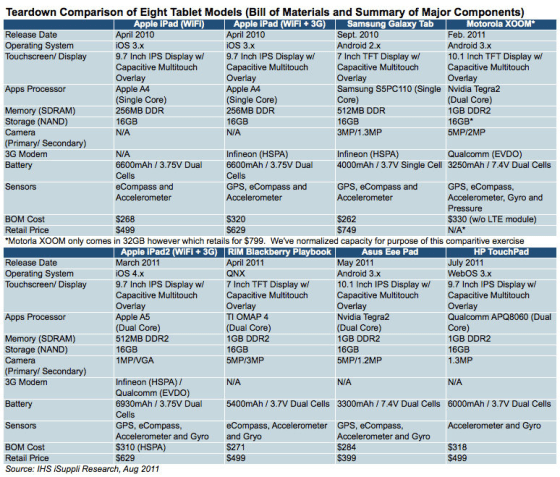 Teardown Comparison of Eight Tablet Models (Bill of Materials and Summary of Major Components)

| | Apple iPad (WiFi) | Apple iPad (WiFi + 3G) | Samsung Galaxy Tab | Motorola XOOM* |
|---|---|---|---|---|
| Release Date | April 2010 | April 2010 | Sept. 2010 | Feb. 2011 |
| Operating System | iOS 3.x | iOS 3.x | Android 2.x | Android 3.x |
| Touchscreen/ Display | 9.7 Inch IPS Display w/ Capacitive Multitouch Overlay | 9.7 Inch IPS Display w/ Capacitive Multitouch Overlay | 7 Inch TFT Display w/ Capacitive Multitouch Overlay | 10.1 Inch TFT Display w/ Capacitive Multitouch Overlay |
| Apps Processor | Apple A4 (Single Core) | Apple A4 (Single Core) | Samsung S5PC110 (Single Core) | Nvidia Tegra2 (Dual Core) |
| Memory (SDRAM) | 256MB DDR | 256MB DDR | 512MB DDR | 1GB DDR2 |
| Storage (NAND) | 16GB | 16GB | 16GB | 16GB* |
| Camera (Primary/ Secondary) | N/A | N/A | 3MP/1.3MP | 5MP/2MP |
| 3G Modem | N/A | Infineon (HSPA) | Infineon (HSPA) | Qualcomm (EVDO) |
| Battery | 6600mAh / 3.75V Dual Cells | 6600mAh / 3.75V Dual Cells | 4000mAh / 3.7V Single Cell | 3250mAh / 7.4V Dual Cells |
| Sensors | eCompass and Accelerometer | GPS, eCompass and Accelerometer | GPS, eCompass and Accelerometer | GPS, eCompass, Accelerometer, Gyro and Pressure |
| BOM Cost | $268 | $320 | $262 | $330 (w/o LTE module) |
| Retail Price | $499 | $629 | $749 | N/A* |

*Motorla XOOM only comes in 32GB however which retails for $799. We've normalized capacity for purpose of this comparitive exercise

| | Apple iPad2 (WiFi + 3G) | RIM Blackberry Playbook | Asus Eee Pad | HP TouchPad |
|---|---|---|---|---|
| Release Date | March 2011 | April 2011 | May 2011 | July 2011 |
| Operating System | iOS 4.x | QNX | Android 3.x | WebOS 3.x |
| Touchscreen/ Display | 9.7 Inch IPS Display w/ Capacitive Multitouch Overlay | 7 Inch TFT Display w/ Capacitive Multitouch Overlay | 10.1 Inch IPS Display w/ Capacitive Multitouch Overlay | 9.7 Inch IPS Display w/ Capacitive Multitouch Overlay |
| Apps Processor | Apple A5 (Dual Core) | TI OMAP 4 (Dual Core) | Nvidia Tegra2 (Dual Core) | Qualcomm APQ8060 (Dual Core) |
| Memory (SDRAM) | 512MB DDR2 | 1GB DDR2 | 1GB DDR2 | 1GB DDR2 |
| Storage (NAND) | 16GB | 16GB | 16GB | 16GB |
| Camera (Primary/ Secondary) | 1MP/VGA | 5MP/3MP | 5MP/1.2MP | 1.3MP |
| 3G Modem | Infineon (HSPA) / Qualcomm (EVDO) | N/A | N/A | N/A |
| Battery | 6930mAh / 3.75V Dual Cells | 5400mAh / 3.7V Dual Cells | 3300mAh / 7.4V Dual Cells | 6000mAh / 3.7V Dual Cells |
| Sensors | GPS, eCompass, Accelerometer and Gyro | eCompass, Accelerometer and Gryo | GPS, eCompass, Accelerometer and Gyro | Accelerometer and Gyro |
| BOM Cost | $310 (HSPA) | $271 | $284 | $318 |
| Retail Price | $629 | $499 | $399 | $499 |

Source: IHS iSuppli Research, Aug 2011